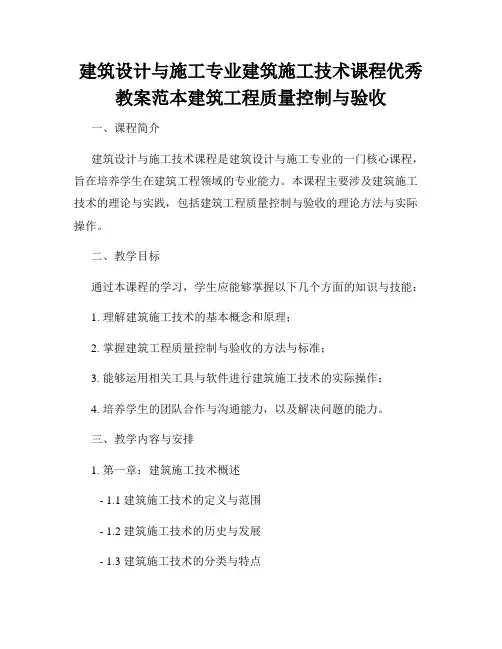 建筑设计与施工专业建筑施工技术课程优秀教案范本建筑工程质量控制与验收

一、课程简介

建筑设计与施工技术课程是建筑设计与施工专业的一门核心课程，旨在培养学生在建筑工程领域的专业能力。本课程主要涉及建筑施工技术的理论与实践，包括建筑工程质量控制与验收的理论方法与实际操作。

二、教学目标

通过本课程的学习，学生应能够掌握以下几个方面的知识与技能：

1. 理解建筑施工技术的基本概念和原理；

2. 掌握建筑工程质量控制与验收的方法与标准；

3. 能够运用相关工具与软件进行建筑施工技术的实际操作；

4. 培养学生的团队合作与沟通能力，以及解决问题的能力。

三、教学内容与安排

1. 第一章：建筑施工技术概述

- 1.1 建筑施工技术的定义与范围

- 1.2 建筑施工技术的历史与发展

- 1.3 建筑施工技术的分类与特点